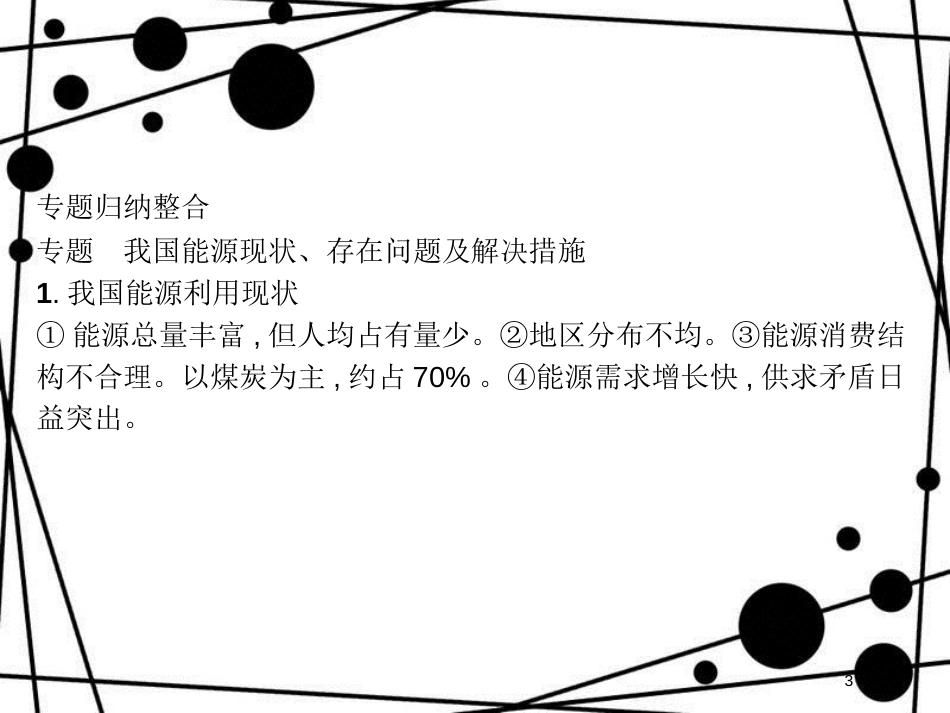 专题归纳整合

专题　我国能源现状、存在问题及解决措施

1. 我国能源利用现状

① 能源总量丰富 , 但人均占有量少。②地区分布不均。③能源消费结构不合理。以煤炭为主 , 约占 70% 。④能源需求增长快 , 供求矛盾日益突出。

3